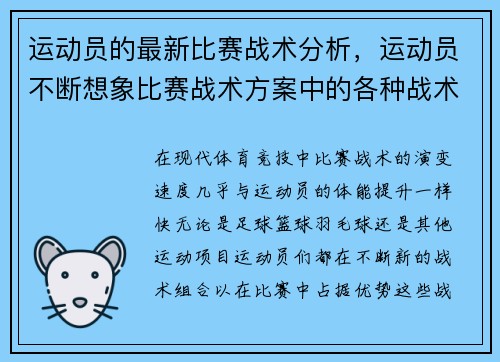 运动员的最新比赛战术分析，运动员不断想象比赛战术方案中的各种战术

在现代体育竞技中比赛战术的演变速度几乎与运动员的体能提升一样快无论是足球篮球羽毛球还是其他运动项目运动员们都在不断新的战术组合以在比赛中占据优势这些战